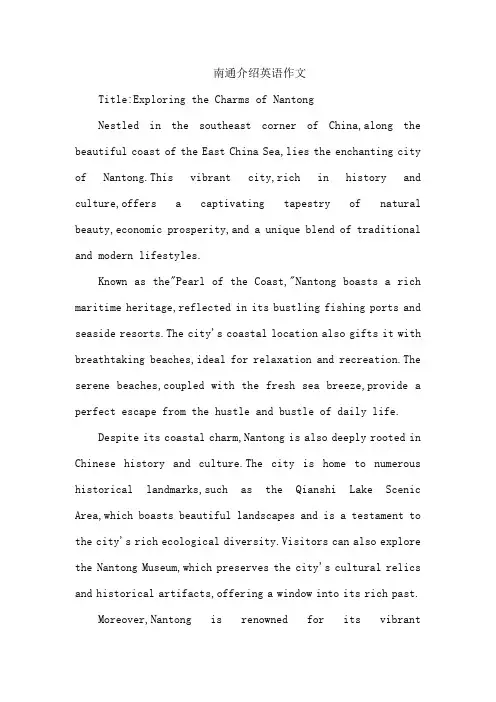 南通介绍英语作文

Title:Exploring the Charms of Nantong

Nestled in the southeast corner of China,along the beautiful coast of the East China Sea,lies the enchanting city of Nantong.This vibrant city,rich in history and culture,offers a captivating tapestry of natural beauty,economic prosperity,and a unique blend of traditional and modern lifestyles.

Known as the"Pearl of the Coast,"Nantong boasts a rich maritime heritage,reflected in its bustling fishing ports and seaside resorts.The city's coastal location also gifts it with breathtaking beaches,ideal for relaxation and recreation.The serene beaches,coupled with the fresh sea breeze,provide a perfect escape from the hustle and bustle of daily life.

Despite its coastal charm,Nantong is also deeply rooted in Chinese history and culture.The city is home to numerous historical landmarks,such as the Qianshi Lake Scenic Area,which boasts beautiful landscapes and is a testament to the city's rich ecological diversity.Visitors can also explore the Nantong Museum,which preserves the city's cultural relics and historical artifacts,offering a window into its rich past.

Moreover,Nantong is renowned for its vibrant